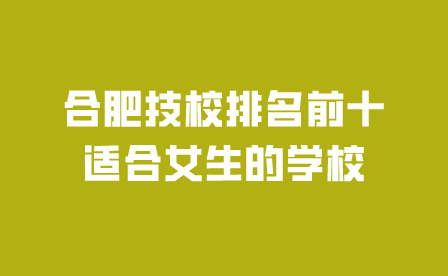 合肥技校排名前十
适合女生的学校